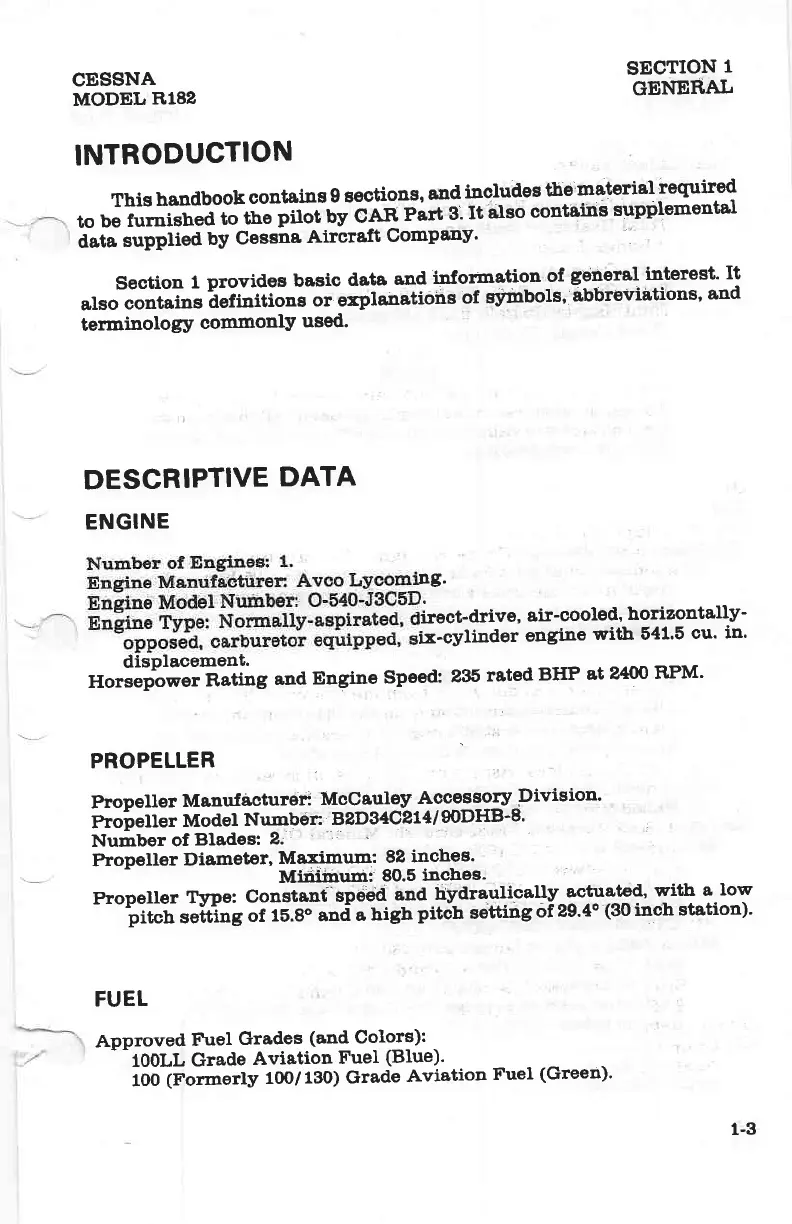 CESSNA
MODEL R182

SECTION 1
GENERAL

INTRODUCTION

This handbook contains 9 sections, and includes the material required to be furnished to the pilot by CAR Part 3. It also contains supplemental data supplied by Cessna Aircraft Company.

Section 1 provides basic data and information of general interest. It also contains definitions or explanations of symbols, abbreviations, and terminology commonly used.

DESCRIPTIVE DATA

ENGINE

Number of Engines: 1.
Engine Manufacturer: Avco Lycoming.
Engine Model Number: O-540-J3C5D.
Engine Type: Normally-aspirated, direct-drive, air-cooled, horizontally-opposed, carburetor equipped, six-cylinder engine with 541.5 cu. in. displacement.
Horsepower Rating and Engine Speed: 235 rated BHP at 2400 RPM.

PROPELLER

Propeller Manufacturer: McCauley Accessory Division.
Propeller Model Number: B2D34C214/90DHB-8.
Number of Blades: 2.
Propeller Diameter, Maximum: 82 inches.
Minimum: 80.5 inches.
Propeller Type: Constant speed and hydraulically actuated, with a low pitch setting of 15.8° and a high pitch setting of 29.4° (30 inch station).

FUEL

Approved Fuel Grades (and Colors):
100LL Grade Aviation Fuel (Blue).
100 (Formerly 100/130) Grade Aviation Fuel (Green).

1-3